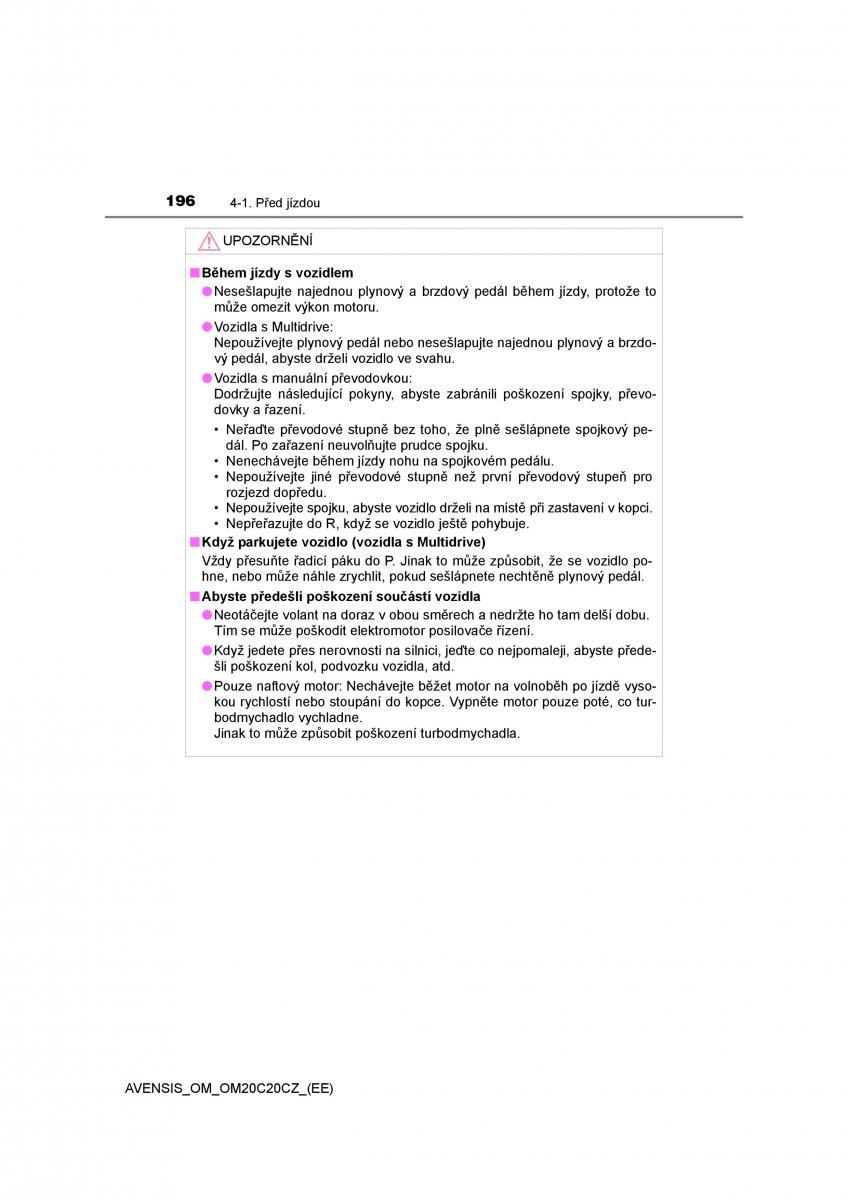 196 4-1. Před jízdou

UPOZORNĚNÍ

■ Během jízdy s vozidlem

● Nesešlapujte najednou plynový a brzdový pedál během jízdy, protože to může omezit výkon motoru.

● Vozidla s Multidrive:
Nepoužívejte plynový pedál nebo nesešlapujte najednou plynový a brzdový pedál, abyste drželi vozidlo ve svahu.

● Vozidla s manuální převodovkou:
Dodržujte následující pokyny, abyste zabránili poškození spojky, převodovky a řazení.

• Neřaďte převodové stupně bez toho, že plně sešlápnete spojkový pedál. Po zařazení neuvolňujte prudce spojku.
• Nenechávejte během jízdy nohu na spojkovém pedálu.
• Nepoužívejte jiné převodové stupně než první převodový stupeň pro rozjezd dopředu.
• Nepoužívejte spojku, abyste vozidlo drželi na místě při zastavení v kopci.
• Nepřeřazujte do R, když se vozidlo ještě pohybuje.

■ Když parkujete vozidlo (vozidla s Multidrive)

Vždy přesuňte řadicí páku do P. Jinak to může způsobit, že se vozidlo pohne, nebo může náhle zrychlit, pokud sešlápnete nechtěně plynový pedál.

■ Abyste předešli poškození součástí vozidla

● Neotáčejte volant na doraz v obou směrech a nedržte ho tam delší dobu. Tím se může poškodit elektromotor posilovače řízení.

● Když jedete přes nerovnosti na silnici, jeďte co nejpomaleji, abyste předešli poškození kol, podvozku vozidla, atd.

● Pouze naftový motor: Nechávejte běžet motor na volnoběh po jízdě vysokou rychlostí nebo stoupání do kopce. Vypněte motor pouze poté, co turbodmychadlo vychladne.
Jinak to může způsobit poškození turbodmychadla.

AVENSIS_OM_OM20C20CZ_(EE)